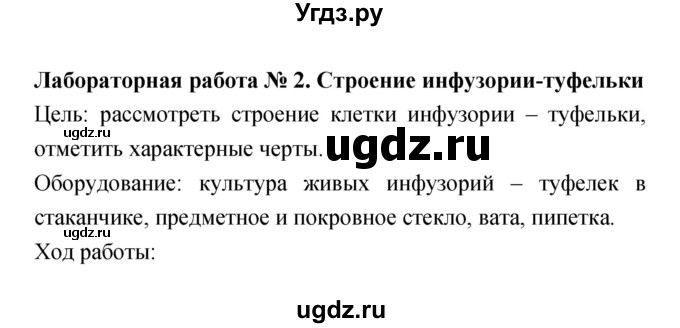 Угдз.ру

Лабораторная работа № 2. Строение инфузории-туфельки

Цель: рассмотреть строение клетки инфузории – туфельки, отметить характерные черты.

ugdz.ru

ugdz.ru

Оборудование: культура живых инфузорий – туфелек в стаканчике, предметное и покровное стекло, вата, пипетка.

ugdz.ru

Ход работы:

ugdz.ru